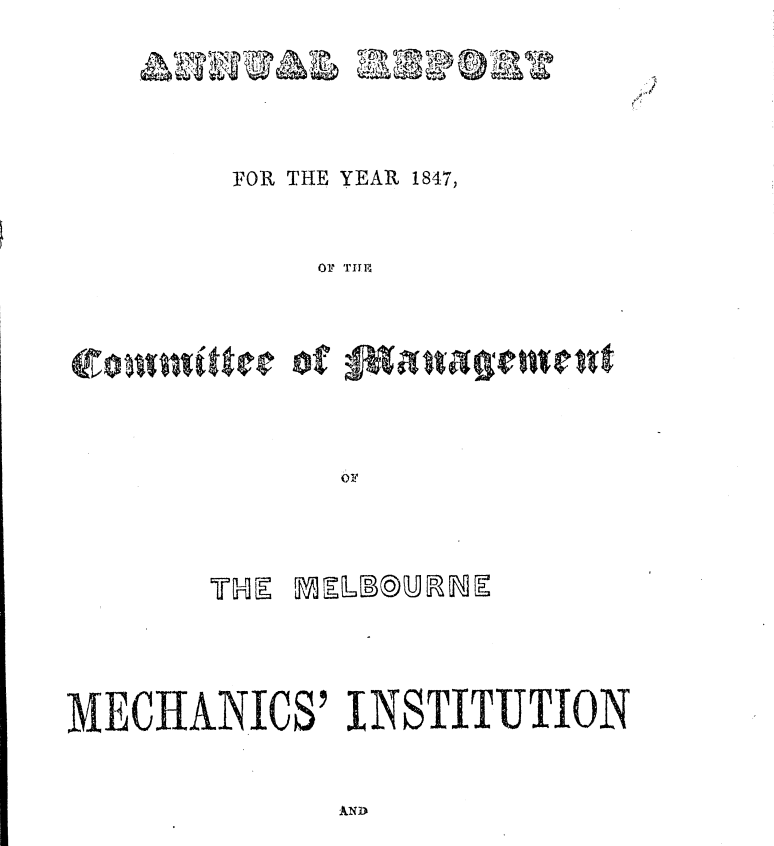 ANNUAL REPORT

FOR THE YEAR 1847,

OF THE

Committee of Management

OF

THE MELBOURNE

MECHANICS' INSTITUTION

AND